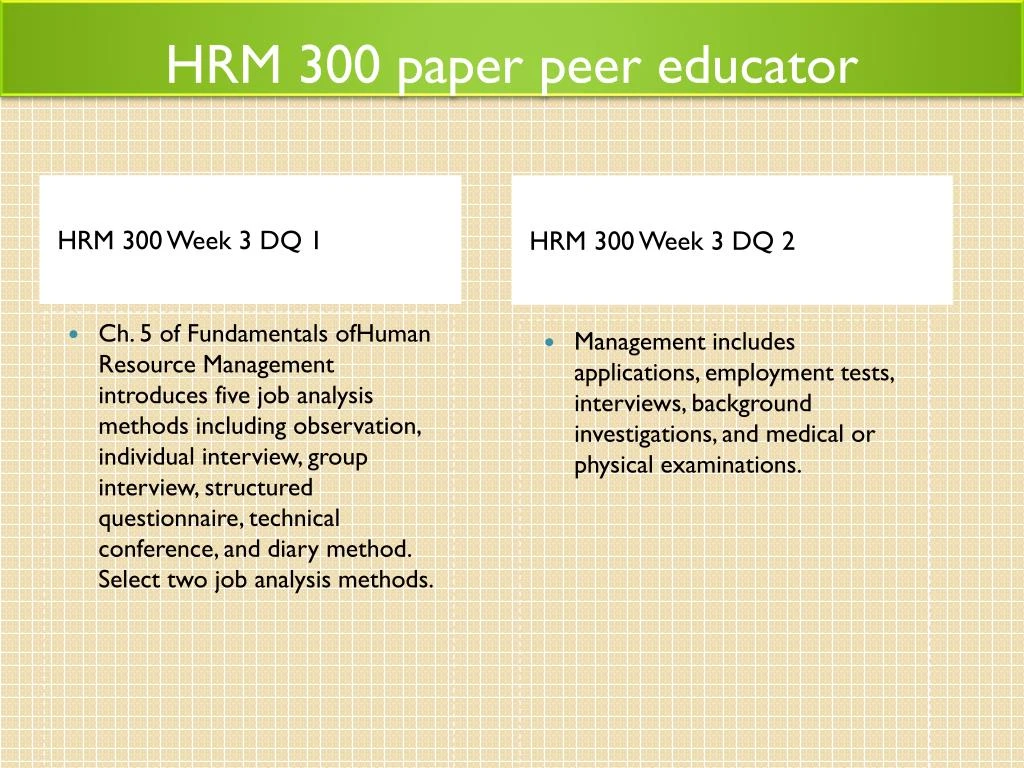 HRM 300 paper peer educator

HRM 300 Week 3 DQ 1

- Ch. 5 of Fundamentals ofHuman Resource Management introduces five job analysis methods including observation, individual interview, group interview, structured questionnaire, technical conference, and diary method. Select two job analysis methods.

HRM 300 Week 3 DQ 2

- Management includes applications, employment tests, interviews, background investigations, and medical or physical examinations.